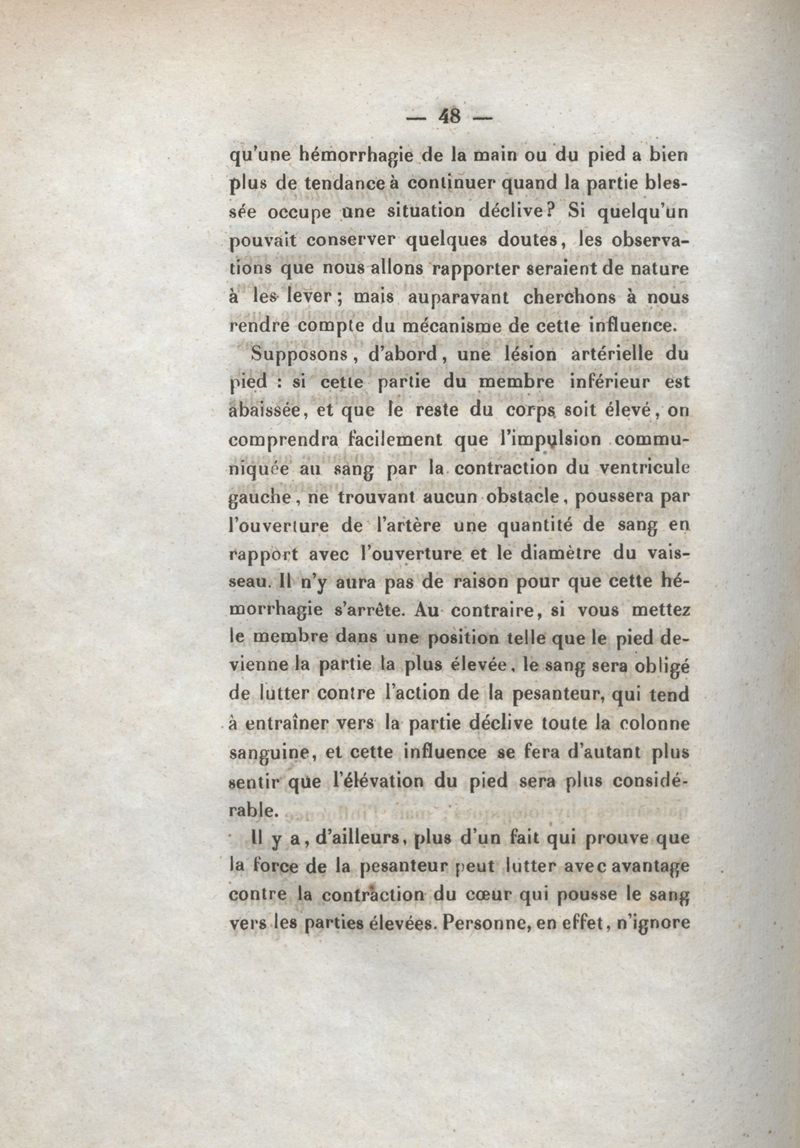 — 48 —

qu'une hémorrhagie de la main ou du pied a bien plus de tendance à continuer quand la partie blessée occupe une situation déclive? Si quelqu'un pouvait conserver quelques doutes, les observations que nous allons rapporter seraient de nature à les lever; mais auparavant cherchons à nous rendre compte du mécanisme de cette influence.

Supposons, d'abord, une lésion artérielle du pied : si cette partie du membre inférieur est abaissée, et que le reste du corps soit élevé, on comprendra facilement que l'impulsion communiquée au sang par la contraction du ventricule gauche, ne trouvant aucun obstacle, poussera par l'ouverture de l'artère une quantité de sang en rapport avec l'ouverture et le diamètre du vaisseau. Il n'y aura pas de raison pour que cette hémorrhagie s'arrête. Au contraire, si vous mettez le membre dans une position telle que le pied devienne la partie la plus élevée, le sang sera obligé de lutter contre l'action de la pesanteur, qui tend à entraîner vers la partie déclive toute la colonne sanguine, et cette influence se fera d'autant plus sentir que l'élévation du pied sera plus considérable.

Il y a, d'ailleurs, plus d'un fait qui prouve que la force de la pesanteur peut lutter avec avantage contre la contraction du cœur qui pousse le sang vers les parties élevées. Personne, en effet, n'ignore